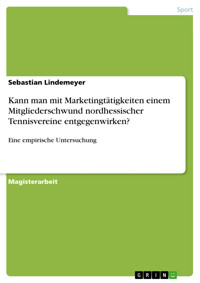 Sport

Sebastian Lindemeyer

Kann man mit Marketingtätigkeiten einem Mitgliederschwund nordhessischer Tennisvereine entgegenwirken?

Eine empirische Untersuchung

Magisterarbeit

GRIN